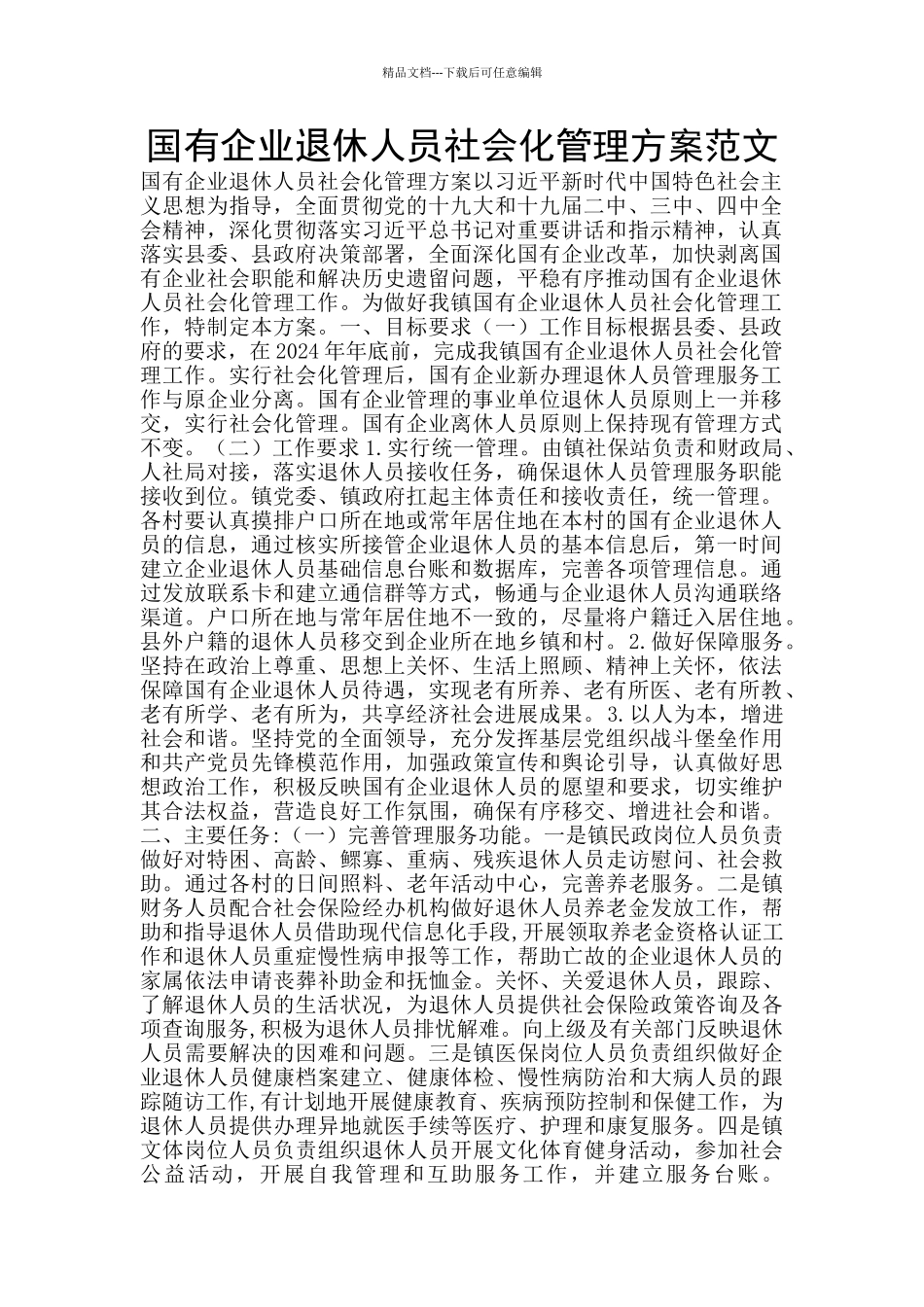 精品文档---下载后可任意编辑

国有企业退休人员社会化管理方案范文

国有企业退休人员社会化管理方案以习近平新时代中国特色社会主义思想为指导，全面贯彻党的十九大和十九届二中、三中、四中全会精神，深化贯彻落实习近平总书记对重要讲话和指示精神，认真落实县委、县政府决策部署，全面深化国有企业改革，加快剥离国有企业社会职能和解决历史遗留问题，平稳有序推动国有企业退休人员社会化管理工作。为做好我镇国有企业退休人员社会化管理工作，特制定本方案。一、目标要求（一）工作目标根据县委、县政府的要求，在2024年年底前，完成我镇国有企业退休人员社会化管理工作。实行社会化管理后，国有企业新办理退休人员管理服务工作与原企业分离。国有企业管理的事业单位退休人员原则上一并移交，实行社会化管理。国有企业离休人员原则上保持现有管理方式不变。（二）工作要求1.实行统一管理。由镇社保站负责和财政局、人社局对接，落实退休人员接收任务，确保退休人员管理服务职能接收到位。镇党委、镇政府扛起主体责任和接收责任，统一管理。各村要认真摸排户口所在地或常年居住地在本村的国有企业退休人员的信息，通过核实所接管企业退休人员的基本信息后，第一时间建立企业退休人员基础信息台账和数据库，完善各项管理信息。通过发放联系卡和建立通信群等方式，畅通与企业退休人员沟通联络渠道。户口所在地与常年居住地不一致的，尽量将户籍迁入居住地。县外户籍的退休人员移交到企业所在地乡镇和村。2.做好保障服务。坚持在政治上尊重、思想上关怀、生活上照顾、精神上关怀，依法保障国有企业退休人员待遇，实现老有所养、老有所医、老有所教、老有所学、老有所为，共享经济社会进展成果。3.以人为本，增进社会和谐。坚持党的全面领导，充分发挥基层党组织战斗堡垒作用和共产党员先锋模范作用，加强政策宣传和舆论引导，认真做好思想政治工作，积极反映国有企业退休人员的愿望和要求，切实维护其合法权益，营造良好工作氛围，确保有序移交、增进社会和谐。二、主要任务:（一）完善管理服务功能。一是镇民政岗位人员负责做好对特困、高龄、鳏寡、重病、残疾退休人员走访慰问、社会救助。通过各村的日间照料、老年活动中心，完善养老服务。二是镇财务人员配合社会保险经办机构做好退休人员养老金发放工作，帮助和指导退休人员借助现代信息化手段,开展领取养老金资格认证工作和退休人员重症慢性病申报等工作，帮助亡故的企业退休人员的家属依法申请丧葬补助金和抚恤金。关怀、关爱退休人员，跟踪、了解退休人员的生活状况，为退休人员提供社会保险政策咨询及各项查询服务,积极为退休人员排忧解难。向上级及有关部门反映退休人员需要解决的困难和问题。三是镇医保岗位人员负责组织做好企业退休人员健康档案建立、健康体检、慢性病防治和大病人员的跟踪随访工作,有计划地开展健康教育、疾病预防控制和保健工作，为退休人员提供办理异地就医手续等医疗、护理和康复服务。四是镇文体岗位人员负责组织退休人员开展文化体育健身活动，参加社会公益活动，开展自我管理和互助服务工作，并建立服务台账。